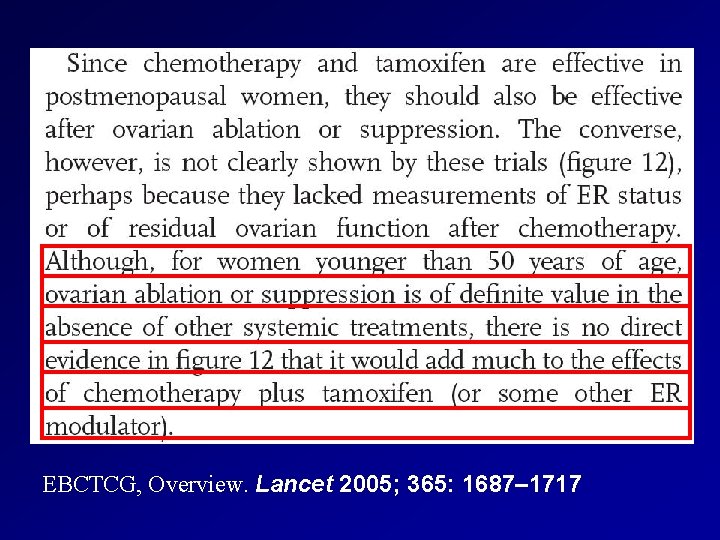 Since chemotherapy and tamoxifen are effective in postmenopausal women, they should also be effective after ovarian ablation or suppression. The converse, however, is not clearly shown by these trials (figure 12), perhaps because they lacked measurements of ER status or of residual ovarian function after chemotherapy. Although, for women younger than 50 years of age, ovarian ablation or suppression is of definite value in the absence of other systemic treatments, there is no direct evidence in figure 12 that it would add much to the effects of chemotherapy plus tamoxifen (or some other ER modulator).

EBCTCG, Overview. Lancet 2005; 365: 1687–1717